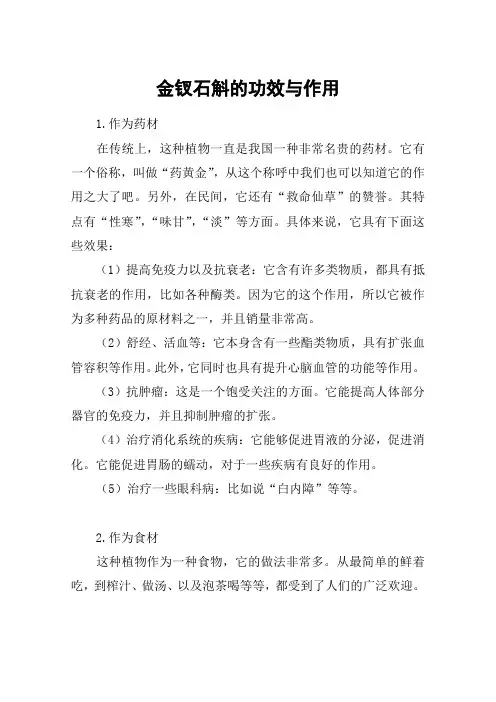 金钗石斛的功效与作用

1.作为药材

在传统上，这种植物一直是我国一种非常名贵的药材。它有一个俗称，叫做“药黄金”，从这个称呼中我们也可以知道它的作用之大了吧。另外，在民间，它还有“救命仙草”的赞誉。其特点有“性寒”，“味甘”，“淡”等方面。具体来说，它具有下面这些效果：

（1）提高免疫力以及抗衰老：它含有许多类物质，都具有抵抗衰老的作用，比如各种酶类。因为它的这个作用，所以它被作为多种药品的原材料之一，并且销量非常高。

（2）舒经、活血等：它本身含有一些酯类物质，具有扩张血管容积等作用。此外，它同时也具有提升心脑血管的功能等作用。

（3）抗肿瘤：这是一个饱受关注的方面。它能提高人体部分器官的免疫力，并且抑制肿瘤的扩张。

（4）治疗消化系统的疾病：它能够促进胃液的分泌，促进消化。它能促进胃肠的蠕动，对于一些疾病有良好的作用。

（5）治疗一些眼科病：比如说“白内障”等等。

2.作为食材

这种植物作为一种食物，它的做法非常多。从最简单的鲜着吃，到榨汁、做汤、以及泡茶喝等等，都受到了人们的广泛欢迎。